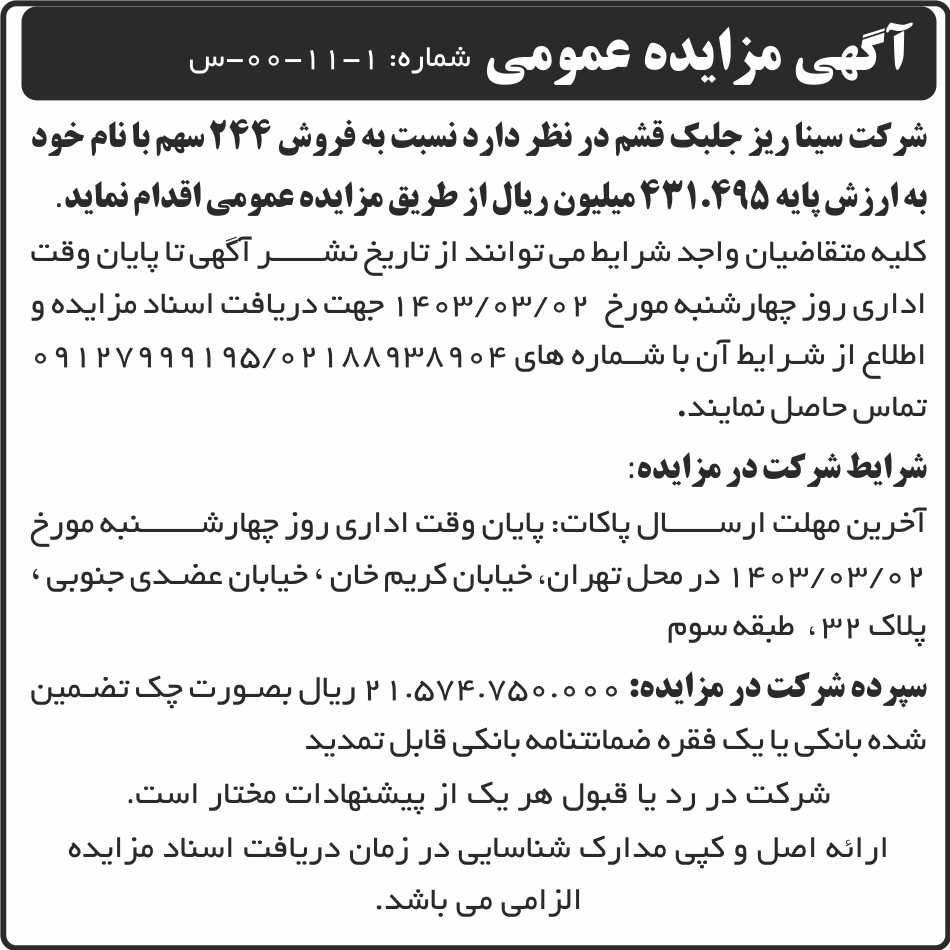 آگهی مزایده عمومی شماره: ۱-۱۱-۰۰-س

شرکت سینا ریز جلبک قشم در نظر دارد نسبت به فروش ۲۴۴ سهم با نام خود به ارزش پایه ۴۳۱.۴۹۵ میلیون ریال از طریق مزایده عمومی اقدام نماید.

کلیه متقاضیان واجد شرایط می توانند از تاریخ نشر آگهی تا پایان وقت اداری روز چهارشنبه مورخ ۱۴۰۳/۰۳/۰۲ جهت دریافت اسناد مزایده و اطلاع از شرایط آن با شماره های ۰۲۱۸۸۹۳۸۹۰۴/۰۹۱۲۷۹۹۹۱۹۵ تماس حاصل نمایند.

شرایط شرکت در مزایده:

آخرین مهلت ارسال پاکات: پایان وقت اداری روز چهارشنبه مورخ ۱۴۰۳/۰۳/۰۲ در محل تهران، خیابان کریم خان ، خیابان عضدی جنوبی ، پلاک ۳۲ ، طبقه سوم

سپرده شرکت در مزایده: ۲۱.۵۷۴.۷۵۰.۰۰۰ ریال بصورت چک تضمین شده بانکی یا یک فقره ضمانتنامه بانکی قابل تمدید

شرکت در رد یا قبول هر یک از پیشنهادات مختار است.

ارائه اصل و کپی مدارک شناسایی در زمان دریافت اسناد مزایده الزامی می باشد.